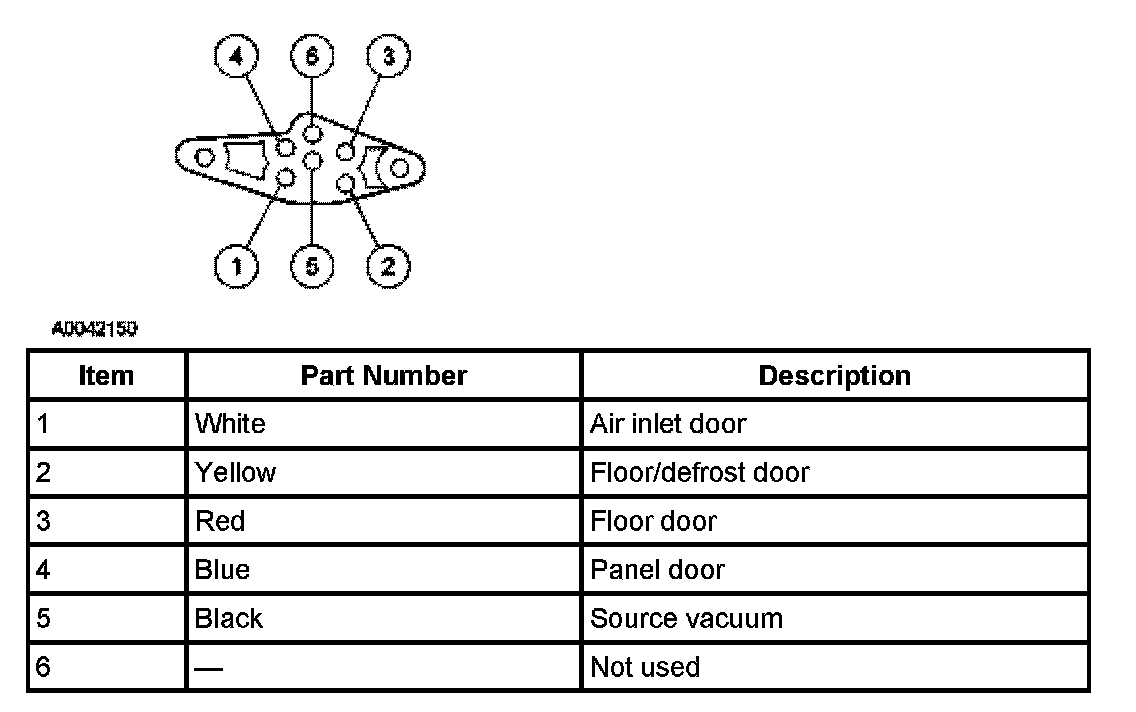 4 6 3

1 5 2

A0042150

| Item | Part Number | Description |
|---|---|---|
| 1 | White | Air inlet door |
| 2 | Yellow | Floor/defrost door |
| 3 | Red | Floor door |
| 4 | Blue | Panel door |
| 5 | Black | Source vacuum |
| 6 | — | Not used |